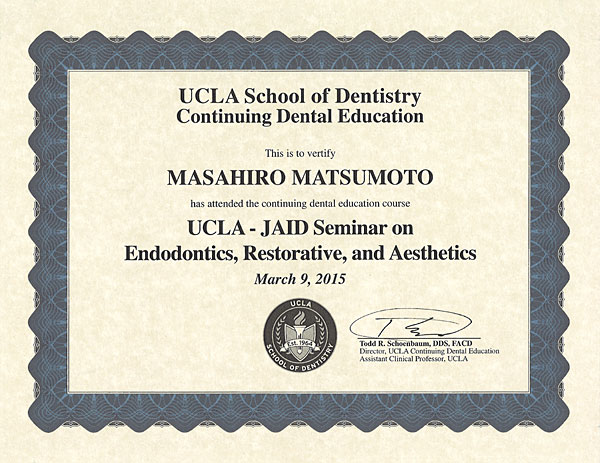 UCLA School of Dentistry
Continuing Dental Education

This is to vertify

MASAHIRO MATSUMOTO

has attended the continuing dental education course

UCLA - JAID Seminar on
Endodontics, Restorative, and Aesthetics

March 9, 2015

UCLA
Est. 1964
SCHOOL OF DENTISTRY

Todd R. Schoenbaum, DDS, FACD
Director, UCLA Continuing Dental Education
Assistant Clinical Professor, UCLA